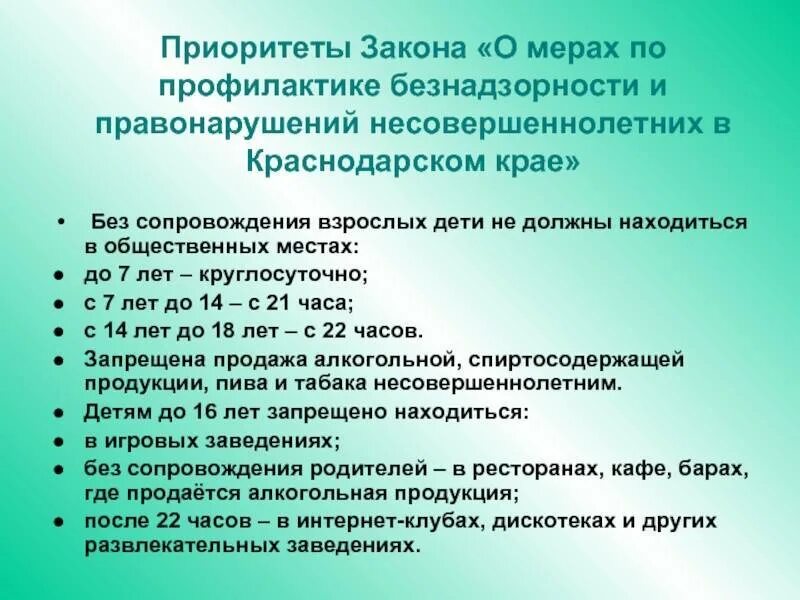 Приоритеты Закона «О мерах по профилактике безнадзорности и правонарушений несовершеннолетних в Краснодарском крае»

• Без сопровождения взрослых дети не должны находиться в общественных местах:
• до 7 лет – круглосуточно;
• с 7 лет до 14 – с 21 часа;
• с 14 лет до 18 лет – с 22 часов.
• Запрещена продажа алкогольной, спиртосодержащей продукции, пива и табака несовершеннолетним.
• Детям до 16 лет запрещено находиться:
• в игровых заведениях;
• без сопровождения родителей – в ресторанах, кафе, барах, где продаётся алкогольная продукция;
• после 22 часов – в интернет-клубах, дискотеках и других развлекательных заведениях.